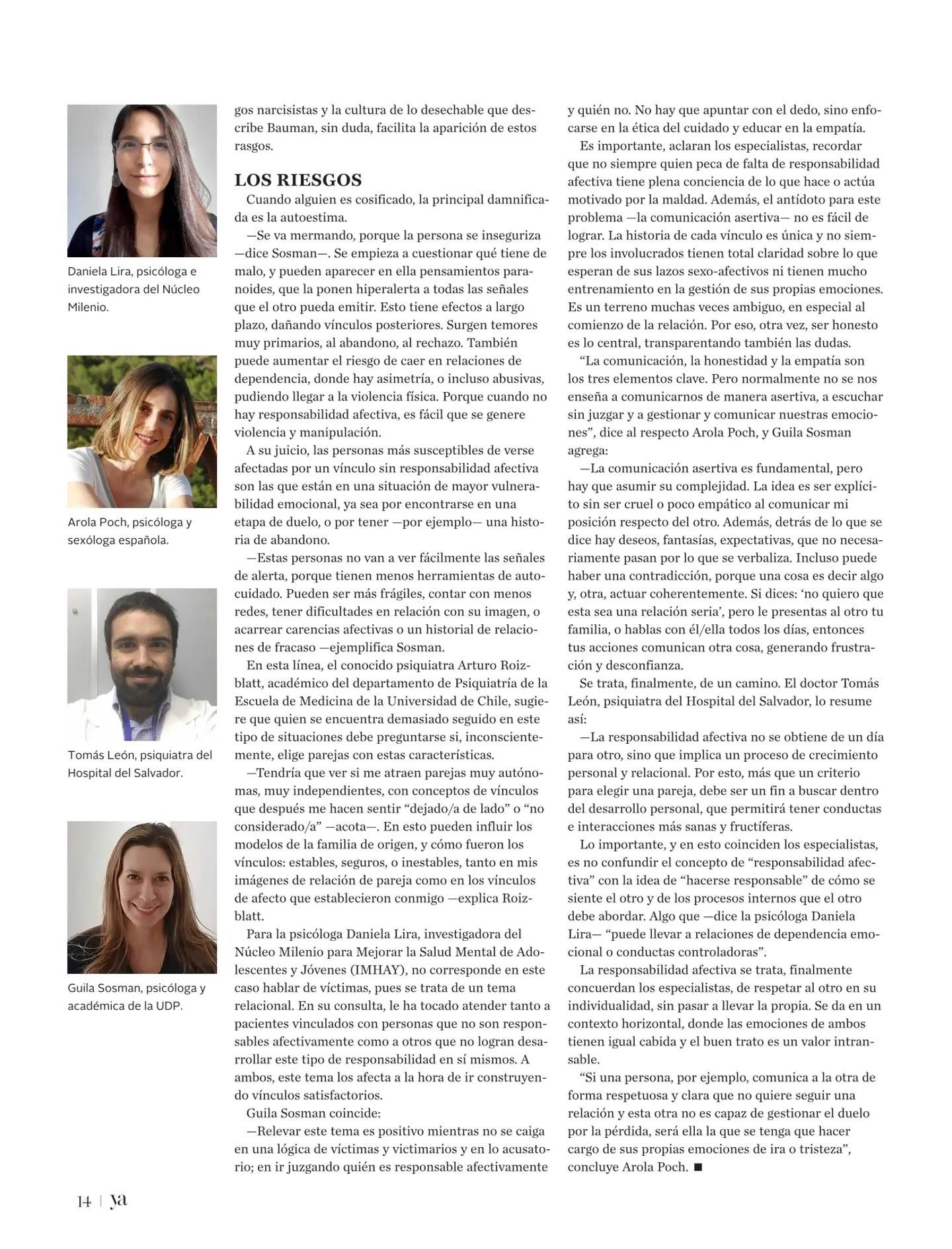 Daniela Lira, psicóloga e investigadora del Núcleo Milenio.

Arola Poch, psicóloga y sexóloga española.

Tomás León, psiquiatra del Hospital del Salvador.

Guila Sosman, psicóloga y académica de la UDP.

gos narcisistas y la cultura de lo desechable que describe Bauman, sin duda, facilita la aparición de estos rasgos.

LOS RIESGOS

Cuando alguien es cosificado, la principal damnificada es la autoestima.

—Se va mermando, porque la persona se inseguriza —dice Sosman—. Se empieza a cuestionar qué tiene de malo, y pueden aparecer en ella pensamientos paranoides, que la ponen hiperalerta a todas las señales que el otro pueda emitir. Esto tiene efectos a largo plazo, dañando vínculos posteriores. Surgen temores muy primarios, al abandono, al rechazo. También puede aumentar el riesgo de caer en relaciones de dependencia, donde hay asimetría, o incluso abusivas, pudiendo llegar a la violencia física. Porque cuando no hay responsabilidad afectiva, es fácil que se genere violencia y manipulación.

A su juicio, las personas más susceptibles de verse afectadas por un vínculo sin responsabilidad afectiva son las que están en una situación de mayor vulnerabilidad emocional, ya sea por encontrarse en una etapa de duelo, o por tener —por ejemplo— una historia de abandono.

—Estas personas no van a ver fácilmente las señales de alerta, porque tienen menos herramientas de autocuidado. Pueden ser más frágiles, contar con menos redes, tener dificultades en relación con su imagen, o acarrear carencias afectivas o un historial de relaciones de fracaso —ejemplifica Sosman.

En esta línea, el conocido psiquiatra Arturo Roizblatt, académico del departamento de Psiquiatría de la Escuela de Medicina de la Universidad de Chile, sugiere que quien se encuentra demasiado seguido en este tipo de situaciones debe preguntarse si, inconscientemente, elige parejas con estas características.

—Tendría que ver si me atraen parejas muy autónomas, muy independientes, con conceptos de vínculos que después me hacen sentir “dejado/a de lado” o “no considerado/a” —acota—. En esto pueden influir los modelos de la familia de origen, y cómo fueron los vínculos: estables, seguros, o inestables, tanto en mis imágenes de relación de pareja como en los vínculos de afecto que establecieron conmigo —explica Roizblatt.

Para la psicóloga Daniela Lira, investigadora del Núcleo Milenio para Mejorar la Salud Mental de Adolescentes y Jóvenes (IMHAY), no corresponde en este caso hablar de víctimas, pues se trata de un tema relacional. En su consulta, le ha tocado atender tanto a pacientes vinculados con personas que no son responsables afectivamente como a otros que no logran desarrollar este tipo de responsabilidad en sí mismos. A ambos, este tema los afecta a la hora de ir construyendo vínculos satisfactorios.

Guila Sosman coincide:

—Relevar este tema es positivo mientras no se caiga en una lógica de víctimas y victimarios y en lo acusatorio; en ir juzgando quién es responsable afectivamente y quién no. No hay que apuntar con el dedo, sino enfocarse en la ética del cuidado y educar en la empatía.

Es importante, aclaran los especialistas, recordar que no siempre quien peca de falta de responsabilidad afectiva tiene plena conciencia de lo que hace o actúa motivado por la maldad. Además, el antídoto para este problema —la comunicación asertiva— no es fácil de lograr. La historia de cada vínculo es única y no siempre los involucrados tienen total claridad sobre lo que esperan de sus lazos sexo-afectivos ni tienen mucho entrenamiento en la gestión de sus propias emociones. Es un terreno muchas veces ambiguo, en especial al comienzo de la relación. Por eso, otra vez, ser honesto es lo central, transparentando también las dudas.

“La comunicación, la honestidad y la empatía son los tres elementos clave. Pero normalmente no se nos enseña a comunicarnos de manera asertiva, a escuchar sin juzgar y a gestionar y comunicar nuestras emociones”, dice al respecto Arola Poch, y Guila Sosman agrega:

—La comunicación asertiva es fundamental, pero hay que asumir su complejidad. La idea es ser explícito sin ser cruel o poco empático al comunicar mi posición respecto del otro. Además, detrás de lo que se dice hay deseos, fantasías, expectativas, que no necesariamente pasan por lo que se verbaliza. Incluso puede haber una contradicción, porque una cosa es decir algo y, otra, actuar coherentemente. Si dices: ‘no quiero que esta sea una relación seria’, pero le presentas al otro tu familia, o hablas con él/ella todos los días, entonces tus acciones comunican otra cosa, generando frustración y desconfianza.

Se trata, finalmente, de un camino. El doctor Tomás León, psiquiatra del Hospital del Salvador, lo resume así:

—La responsabilidad afectiva no se obtiene de un día para otro, sino que implica un proceso de crecimiento personal y relacional. Por esto, más que un criterio para elegir una pareja, debe ser un fin a buscar dentro del desarrollo personal, que permitirá tener conductas e interacciones más sanas y fructíferas.

Lo importante, y en esto coinciden los especialistas, es no confundir el concepto de “responsabilidad afectiva” con la idea de “hacerse responsable” de cómo se siente el otro y de los procesos internos que el otro debe abordar. Algo que —dice la psicóloga Daniela Lira— “puede llevar a relaciones de dependencia emocional o conductas controladoras”.

La responsabilidad afectiva se trata, finalmente concuerdan los especialistas, de respetar al otro en su individualidad, sin pasar a llevar la propia. Se da en un contexto horizontal, donde las emociones de ambos tienen igual cabida y el buen trato es un valor intransable.

“Si una persona, por ejemplo, comunica a la otra de forma respetuosa y clara que no quiere seguir una relación y esta otra no es capaz de gestionar el duelo por la pérdida, será ella la que se tenga que hacer cargo de sus propias emociones de ira o tristeza”, concluye Arola Poch. ■

14 | ya